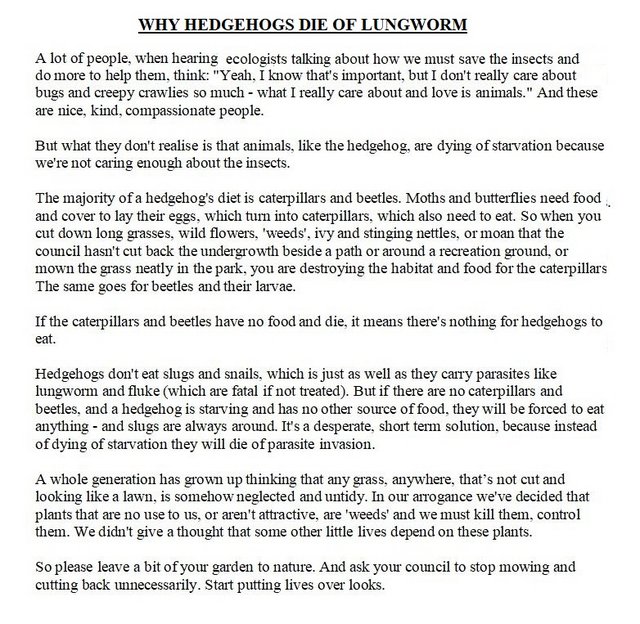 WHY HEDGEHOGS DIE OF LUNGWORM

A lot of people, when hearing ecologists talking about how we must save the insects and do more to help them, think: "Yeah, I know that's important, but I don't really care about bugs and creepy crawlies so much - what I really care about and love is animals." And these are nice, kind, compassionate people.

But what they don't realise is that animals, like the hedgehog, are dying of starvation because we're not caring enough about the insects.

The majority of a hedgehog's diet is caterpillars and beetles. Moths and butterflies need food and cover to lay their eggs, which turn into caterpillars, which also need to eat. So when you cut down long grasses, wild flowers, 'weeds', ivy and stinging nettles, or moan that the council hasn't cut back the undergrowth beside a path or around a recreation ground, or mown the grass neatly in the park, you are destroying the habitat and food for the caterpillars The same goes for beetles and their larvae.

If the caterpillars and beetles have no food and die, it means there's nothing for hedgehogs to eat.

Hedgehogs don't eat slugs and snails, which is just as well as they carry parasites like lungworm and fluke (which are fatal if not treated). But if there are no caterpillars and beetles, and a hedgehog is starving and has no other source of food, they will be forced to eat anything - and slugs are always around. It's a desperate, short term solution, because instead of dying of starvation they will die of parasite invasion.

A whole generation has grown up thinking that any grass, anywhere, that's not cut and looking like a lawn, is somehow neglected and untidy. In our arrogance we've decided that plants that are no use to us, or aren't attractive, are 'weeds' and we must kill them, control them. We didn't give a thought that some other little lives depend on these plants.

So please leave a bit of your garden to nature. And ask your council to stop mowing and cutting back unnecessarily. Start putting lives over looks.